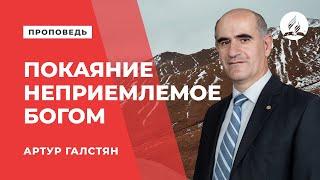 ПРОПОВЕДЬ

ПОКАЯНИЕ НЕПРИЕМЛЕМОЕ БОГОМ

АРТУР ГАЛСТЯН